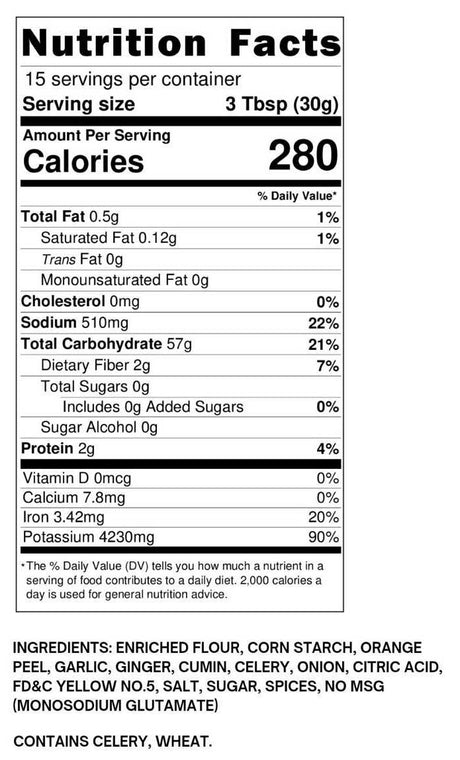 Nutrition Facts

15 servings per container

Serving size 3 Tbsp (30g)

Amount Per Serving

Calories 280

% Daily Value*

Total Fat 0.5g 1%

Saturated Fat 0.12g 1%

Trans Fat 0g

Monounsaturated Fat 0g

Cholesterol 0mg 0%

Sodium 510mg 22%

Total Carbohydrate 57g 21%

Dietary Fiber 2g 7%

Total Sugars 0g

Includes 0g Added Sugars 0%

Sugar Alcohol 0g

Protein 2g 4%

Vitamin D 0mcg 0%

Calcium 7.8mg 0%

Iron 3.42mg 20%

Potassium 4230mg 90%

*The % Daily Value (DV) tells you how much a nutrient in a serving of food contributes to a daily diet. 2,000 calories a day is used for general nutrition advice.

INGREDIENTS: ENRICHED FLOUR, CORN STARCH, ORANGE PEEL, GARLIC, GINGER, CUMIN, CELERY, ONION, CITRIC ACID, FD&C YELLOW NO.5, SALT, SUGAR, SPICES, NO MSG (MONOSODIUM GLUTAMATE)

CONTAINS CELERY, WHEAT.